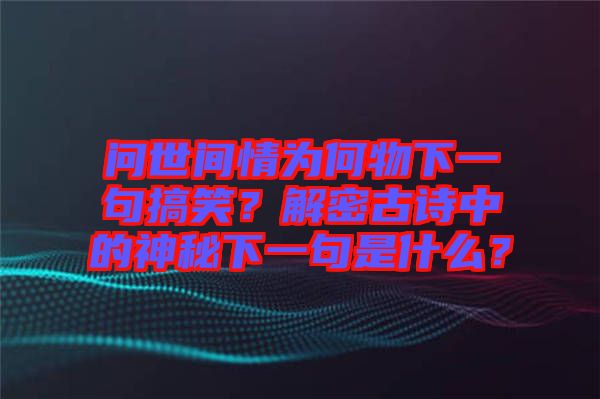 问世间情为何物下一句搞笑？解密古诗中的神秘下一句是什么？